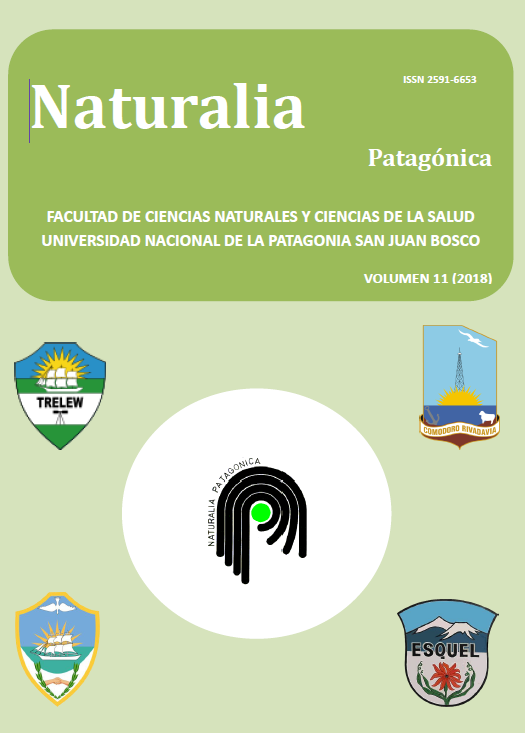 ISSN 2591-6653

Naturalia

Patagónica

FACULTAD DE CIENCIAS NATURALES Y CIENCIAS DE LA SALUD
UNIVERSIDAD NACIONAL DE LA PATAGONIA SAN JUAN BOSCO

VOLUMEN 11 (2018)

TRELEW

COMODORO RIVADAVIA

NATURALIA PATAGONICA

ESQUEL